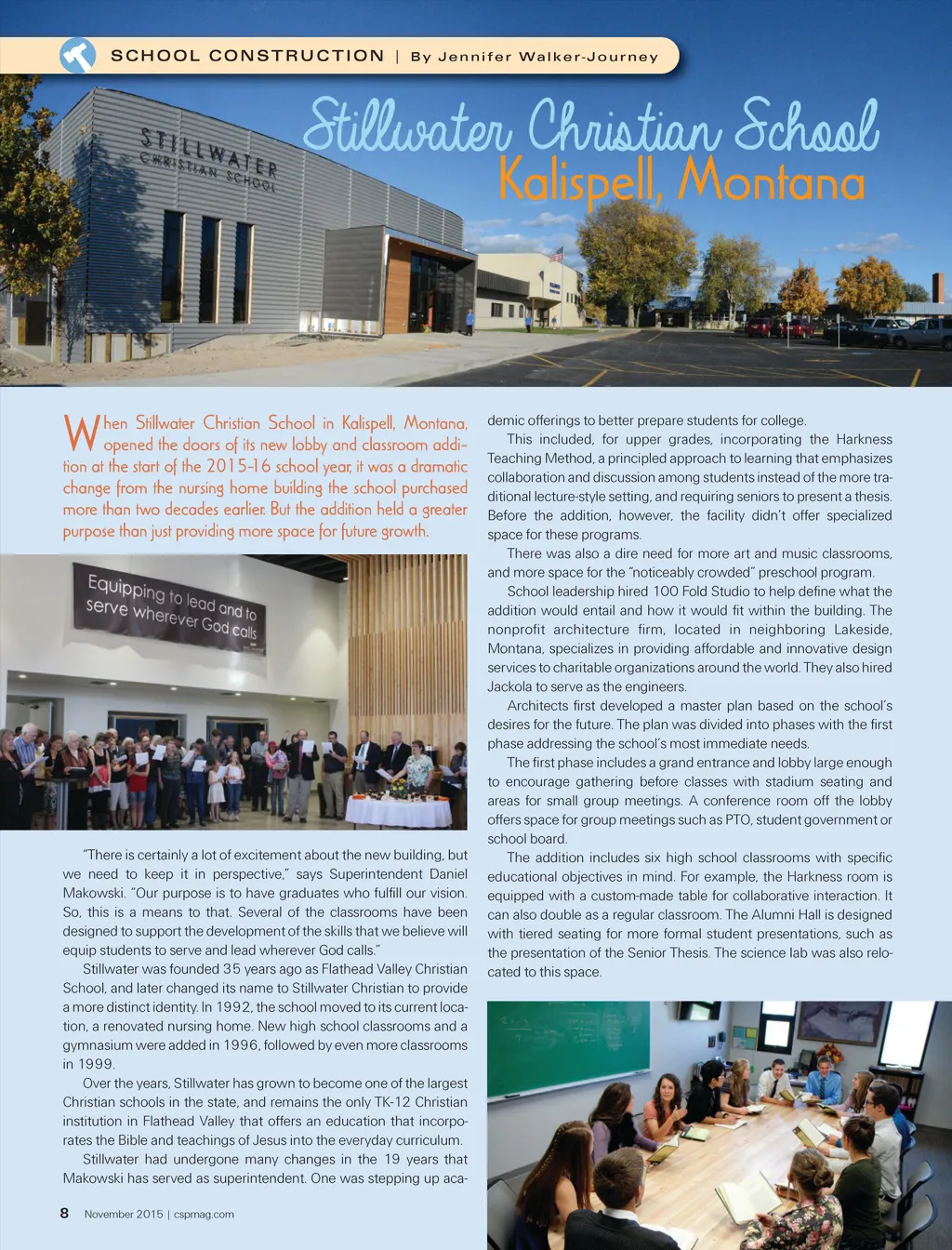 SCHOOL CONSTRUCTION | By Jennifer Walker-Journey

STILLWATER CHRISTIAN SCHOOL

Stillwater Christian School
Kalispell, Montana

When Stillwater Christian School in Kalispell, Montana, opened the doors of its new lobby and classroom addition at the start of the 2015-16 school year, it was a dramatic change from the nursing home building the school purchased more than two decades earlier. But the addition held a greater purpose than just providing more space for future growth.

Equipping to lead and to serve wherever God calls

"There is certainly a lot of excitement about the new building, but we need to keep it in perspective," says Superintendent Daniel Makowski. "Our purpose is to have graduates who fulfill our vision. So, this is a means to that. Several of the classrooms have been designed to support the development of the skills that we believe will equip students to serve and lead wherever God calls."

Stillwater was founded 35 years ago as Flathead Valley Christian School, and later changed its name to Stillwater Christian to provide a more distinct identity. In 1992, the school moved to its current location, a renovated nursing home. New high school classrooms and a gymnasium were added in 1996, followed by even more classrooms in 1999.

Over the years, Stillwater has grown to become one of the largest Christian schools in the state, and remains the only TK-12 Christian institution in Flathead Valley that offers an education that incorporates the Bible and teachings of Jesus into the everyday curriculum.

Stillwater had undergone many changes in the 19 years that Makowski has served as superintendent. One was stepping up academic offerings to better prepare students for college.

This included, for upper grades, incorporating the Harkness Teaching Method, a principled approach to learning that emphasizes collaboration and discussion among students instead of the more traditional lecture-style setting, and requiring seniors to present a thesis. Before the addition, however, the facility didn't offer specialized space for these programs.

There was also a dire need for more art and music classrooms, and more space for the "noticeably crowded" preschool program.

School leadership hired 100 Fold Studio to help define what the addition would entail and how it would fit within the building. The nonprofit architecture firm, located in neighboring Lakeside, Montana, specializes in providing affordable and innovative design services to charitable organizations around the world. They also hired Jackola to serve as the engineers.

Architects first developed a master plan based on the school's desires for the future. The plan was divided into phases with the first phase addressing the school's most immediate needs.

The first phase includes a grand entrance and lobby large enough to encourage gathering before classes with stadium seating and areas for small group meetings. A conference room off the lobby offers space for group meetings such as PTO, student government or school board.

The addition includes six high school classrooms with specific educational objectives in mind. For example, the Harkness room is equipped with a custom-made table for collaborative interaction. It can also double as a regular classroom. The Alumni Hall is designed with tiered seating for more formal student presentations, such as the presentation of the Senior Thesis. The science lab was also relocated to this space.

8 November 2015 | cspmag.com